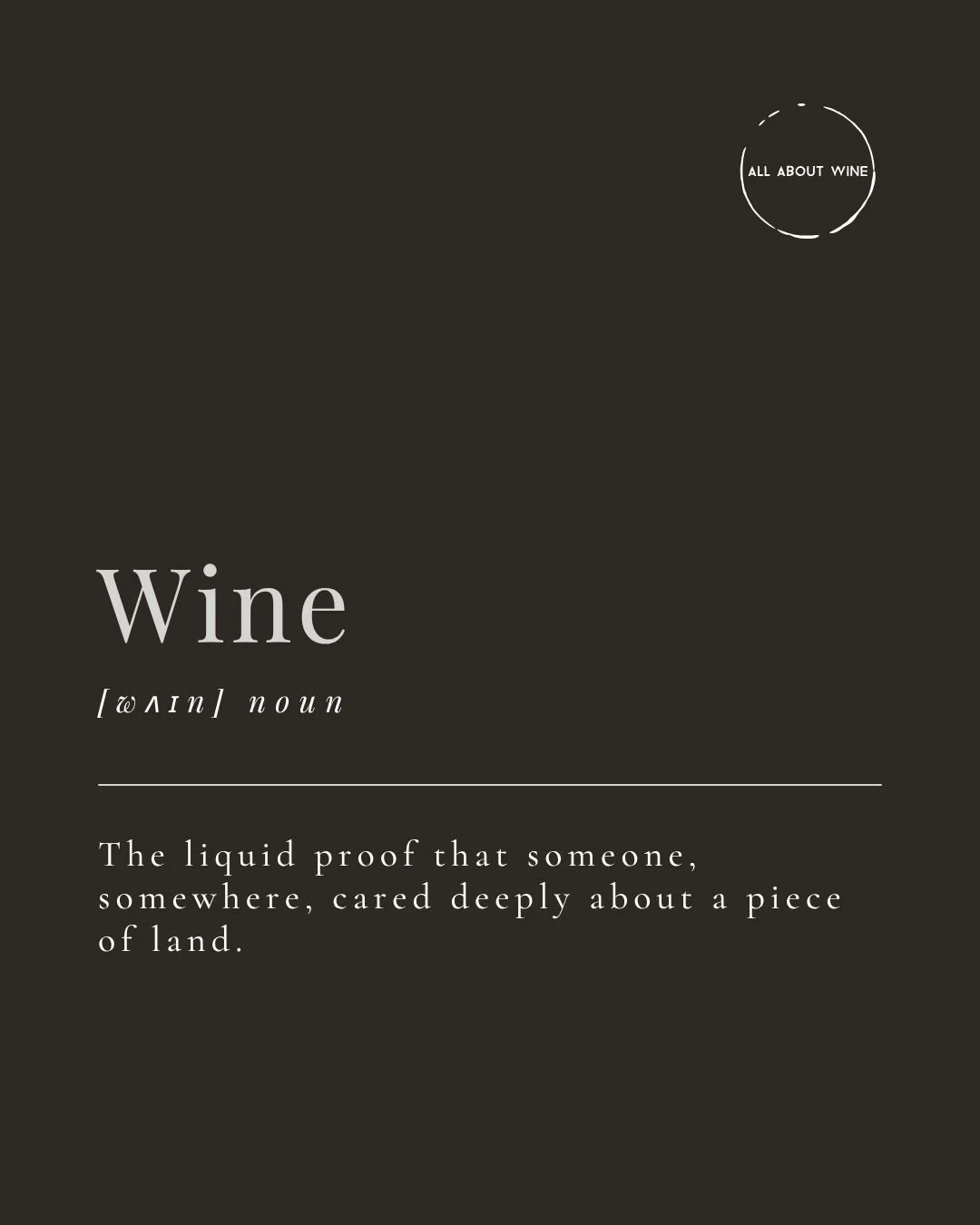 ALL ABOUT WINE

Wine

[wʌɪn] noun

The liquid proof that someone, somewhere, cared deeply about a piece of land.